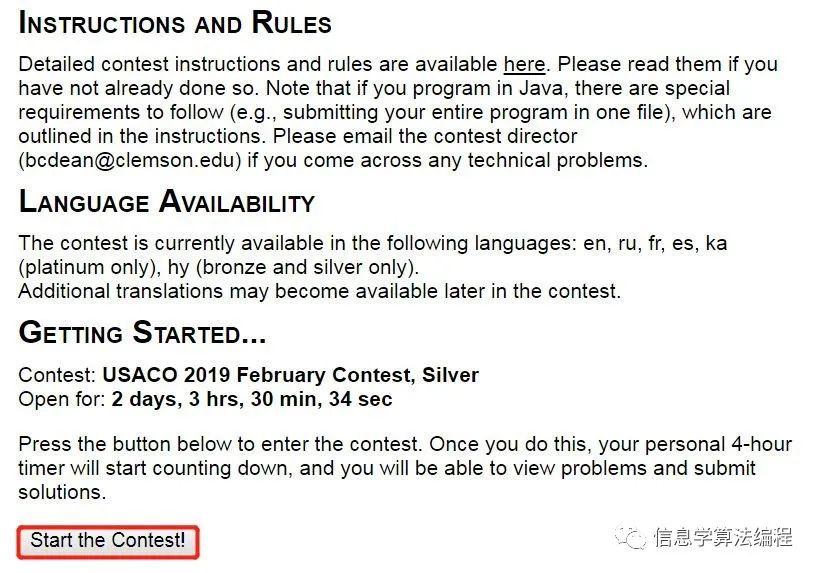 INSTRUCTIONS AND RULES

Detailed contest instructions and rules are available here. Please read them if you have not already done so. Note that if you program in Java, there are special requirements to follow (e.g., submitting your entire program in one file), which are outlined in the instructions. Please email the contest director (bcdean@clemson.edu) if you come across any technical problems.

LANGUAGE AVAILABILITY

The contest is currently available in the following languages: en, ru, fr, es, ka (platinum only), hy (bronze and silver only).
Additional translations may become available later in the contest.

GETTING STARTED...

Contest: USACO 2019 February Contest, Silver
Open for: 2 days, 3 hrs, 30 min, 34 sec

Press the button below to enter the contest. Once you do this, your personal 4-hour timer will start counting down, and you will be able to view problems and submit solutions.

Start the Contest!

信息学算法编程